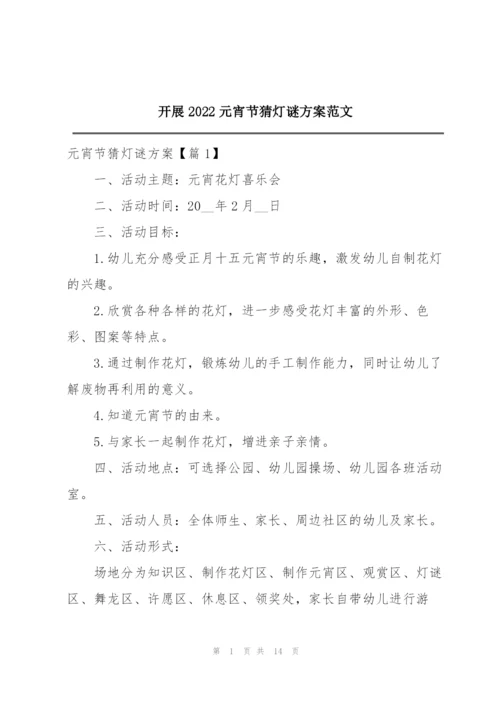 开展 2022 元宵节猜灯谜方案范文

元宵节猜灯谜方案【篇 1】

一、活动主题：元宵花灯喜乐会

二、活动时间：20__年 2 月__日

三、活动目标：

1.幼儿充分感受正月十五元宵节的乐趣，激发幼儿自制花灯的兴趣。

2.欣赏各种各样的花灯，进一步感受花灯丰富的外形、色彩、图案等特点。

3.通过制作花灯，锻炼幼儿的手工制作能力，同时让幼儿了解废物再利用的意义。

4.知道元宵节的由来。

5.与家长一起制作花灯，增进亲子亲情。

四、活动地点：可选择公园、幼儿园操场、幼儿园各班活动室。

五、活动人员：全体师生、家长、周边社区的幼儿及家长。

六、活动形式：

场地分为知识区、制作花灯区、制作元宵区、观赏区、灯谜区、舞龙区、许愿区、休息区、领奖处，家长自带幼儿进行游

第 1 页 共 14 页